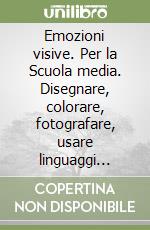 unilibro

Emozioni visive. Per la Scuola media. Disegnare, colorare, fotografare, usare linguaggi...

COPERTINA NON DISPONIBILE